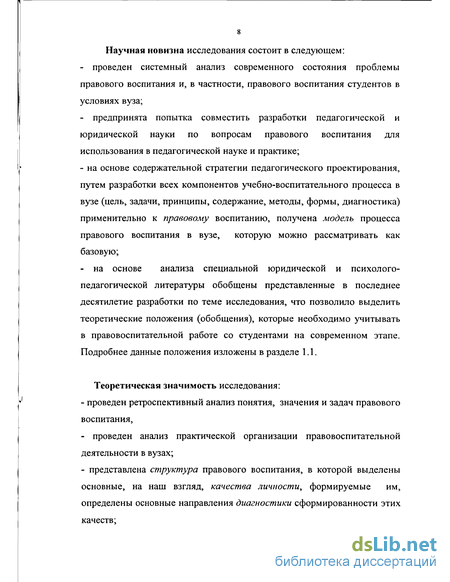 8

Научная новизна исследования состоит в следующем:

- проведен системный анализ современного состояния проблемы правового воспитания и, в частности, правового воспитания студентов в условиях вуза;

- предпринята попытка совместить разработки педагогической и юридической науки по вопросам правового воспитания для использования в педагогической науке и практике;

- на основе содержательной стратегии педагогического проектирования, путем разработки всех компонентов учебно-воспитательного процесса в вузе (цель, задачи, принципы, содержание, методы, формы, диагностика) применительно к правовому воспитанию, получена модель процесса правового воспитания в вузе, которую можно рассматривать как базовую;

- на основе анализа специальной юридической и психолого-педагогической литературы обобщены представленные в последнее десятилетие разработки по теме исследования, что позволило выделить теоретические положения (обобщения), которые необходимо учитывать в правовоспитательной работе со студентами на современном этапе. Подробнее данные положения изложены в разделе 1.1.

Теоретическая значимость исследования:

- проведен ретроспективный анализ понятия, значения и задач правового воспитания,

- проведен анализ практической организации правовоспитательной деятельности в вузах;

- представлена структура правового воспитания, в которой выделены основные, на наш взгляд, качества личности, формируемые им, определены основные направления диагностики сформированности этих качеств;

dsLib.net
библиотека диссертаций